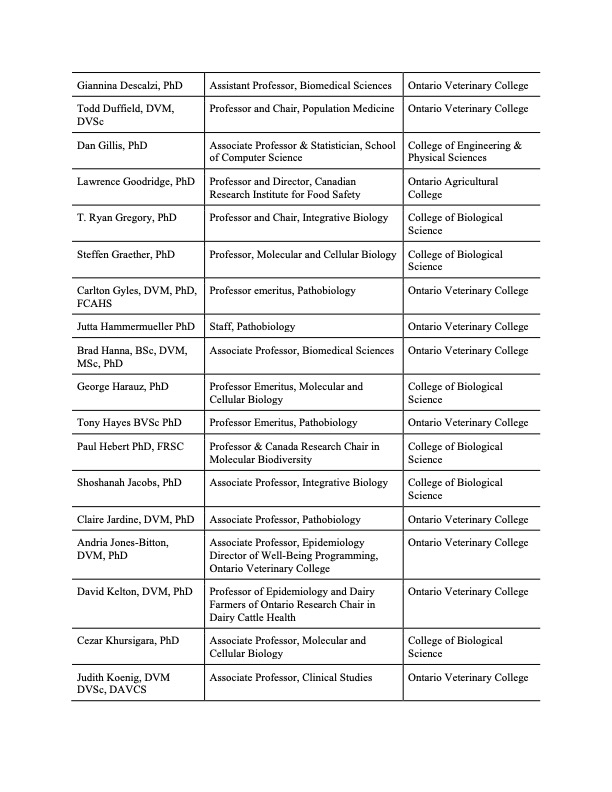 | | | |
|---|---|---|
| Giannina Descalzi, PhD | Assistant Professor, Biomedical Sciences | Ontario Veterinary College |
| Todd Duffield, DVM, DVSc | Professor and Chair, Population Medicine | Ontario Veterinary College |
| Dan Gillis, PhD | Associate Professor & Statistician, School of Computer Science | College of Engineering & Physical Sciences |
| Lawrence Goodridge, PhD | Professor and Director, Canadian Research Institute for Food Safety | Ontario Agricultural College |
| T. Ryan Gregory, PhD | Professor and Chair, Integrative Biology | College of Biological Science |
| Steffen Graether, PhD | Professor, Molecular and Cellular Biology | College of Biological Science |
| Carlton Gyles, DVM, PhD, FCAHS | Professor emeritus, Pathobiology | Ontario Veterinary College |
| Jutta Hammermueller PhD | Staff, Pathobiology | Ontario Veterinary College |
| Brad Hanna, BSc, DVM, MSc, PhD | Associate Professor, Biomedical Sciences | Ontario Veterinary College |
| George Harauz, PhD | Professor Emeritus, Molecular and Cellular Biology | College of Biological Science |
| Tony Hayes BVSc PhD | Professor Emeritus, Pathobiology | Ontario Veterinary College |
| Paul Hebert PhD, FRSC | Professor & Canada Research Chair in Molecular Biodiversity | College of Biological Science |
| Shoshanah Jacobs, PhD | Associate Professor, Integrative Biology | College of Biological Science |
| Claire Jardine, DVM, PhD | Associate Professor, Pathobiology | Ontario Veterinary College |
| Andria Jones-Bitton, DVM, PhD | Associate Professor, Epidemiology Director of Well-Being Programming, Ontario Veterinary College | Ontario Veterinary College |
| David Kelton, DVM, PhD | Professor of Epidemiology and Dairy Farmers of Ontario Research Chair in Dairy Cattle Health | Ontario Veterinary College |
| Cezar Khursigara, PhD | Associate Professor, Molecular and Cellular Biology | College of Biological Science |
| Judith Koenig, DVM DVSc, DAVCS | Associate Professor, Clinical Studies | Ontario Veterinary College |